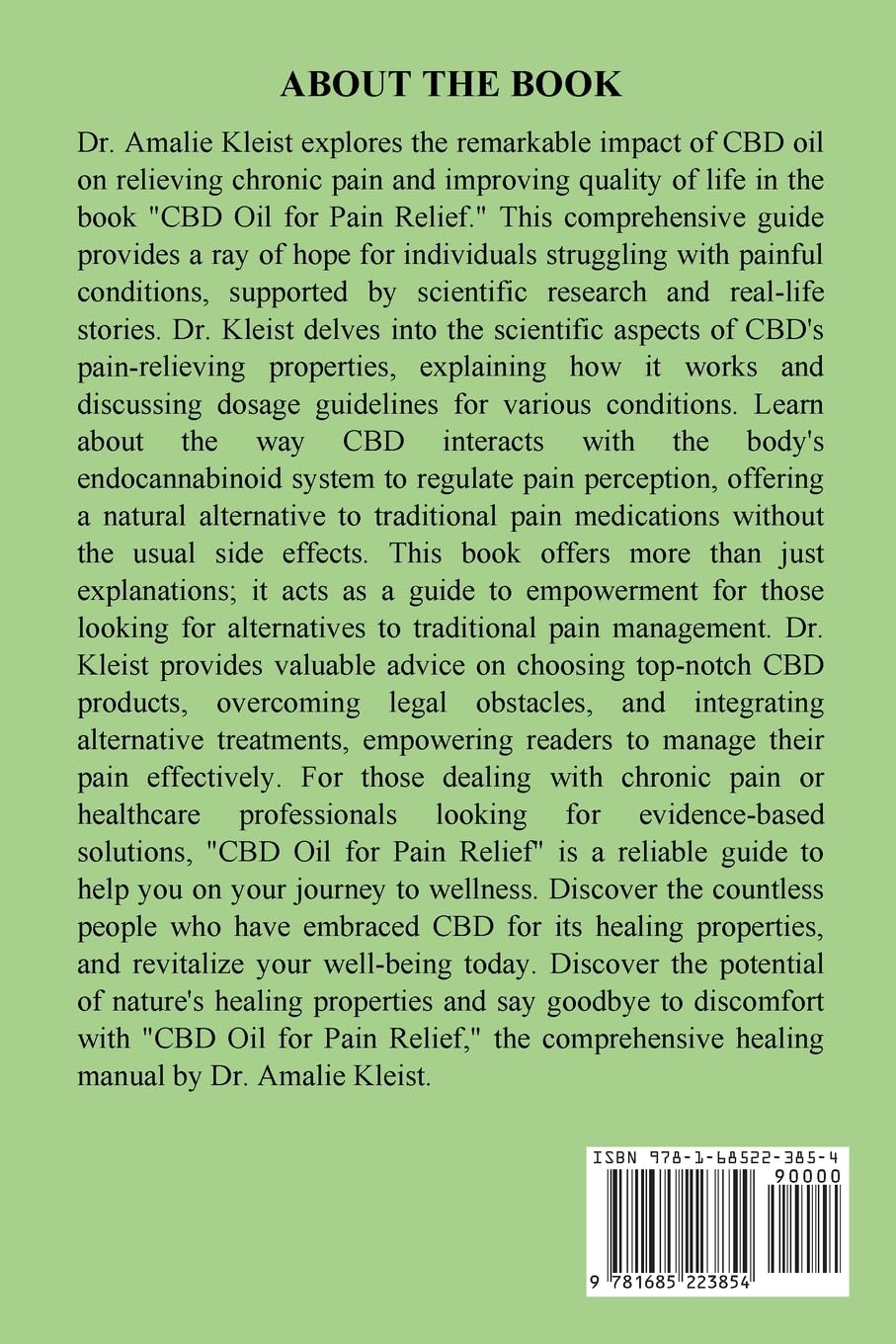 ABOUT THE BOOK

Dr. Amalie Kleist explores the remarkable impact of CBD oil on relieving chronic pain and improving quality of life in the book "CBD Oil for Pain Relief." This comprehensive guide provides a ray of hope for individuals struggling with painful conditions, supported by scientific research and real-life stories. Dr. Kleist delves into the scientific aspects of CBD's pain-relieving properties, explaining how it works and discussing dosage guidelines for various conditions. Learn about the way CBD interacts with the body's endocannabinoid system to regulate pain perception, offering a natural alternative to traditional pain medications without the usual side effects. This book offers more than just explanations; it acts as a guide to empowerment for those looking for alternatives to traditional pain management. Dr. Kleist provides valuable advice on choosing top-notch CBD products, overcoming legal obstacles, and integrating alternative treatments, empowering readers to manage their pain effectively. For those dealing with chronic pain or healthcare professionals looking for evidence-based solutions, "CBD Oil for Pain Relief" is a reliable guide to help you on your journey to wellness. Discover the countless people who have embraced CBD for its healing properties, and revitalize your well-being today. Discover the potential of nature's healing properties and say goodbye to discomfort with "CBD Oil for Pain Relief," the comprehensive healing manual by Dr. Amalie Kleist.

ISBN 978-1-68522-385-4
90000
9 781685 223854